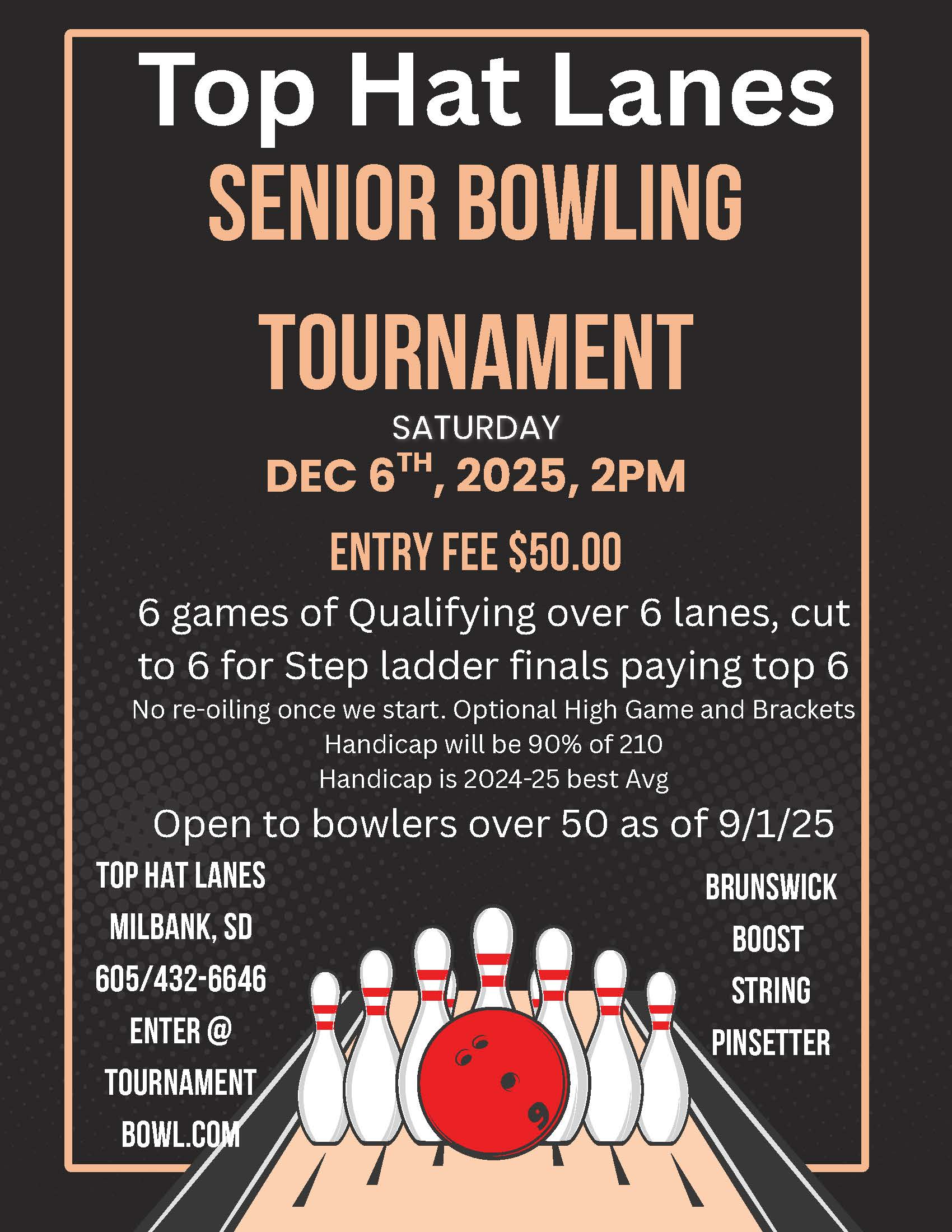 Top Hat Lanes

SENIOR BOWLING

TOURNAMENT

SATURDAY

DEC 6TH, 2025, 2PM

ENTRY FEE $50.00

6 games of Qualifying over 6 lanes, cut to 6 for Step ladder finals paying top 6

No re-oiling once we start. Optional High Game and Brackets

Handicap will be 90% of 210

Handicap is 2024-25 best Avg

Open to bowlers over 50 as of 9/1/25

TOP HAT LANES
MILBANK, SD
605/432-6646
ENTER @
TOURNAMENT
BOWL.COM

BRUNSWICK
BOOST
STRING
PINSETTER